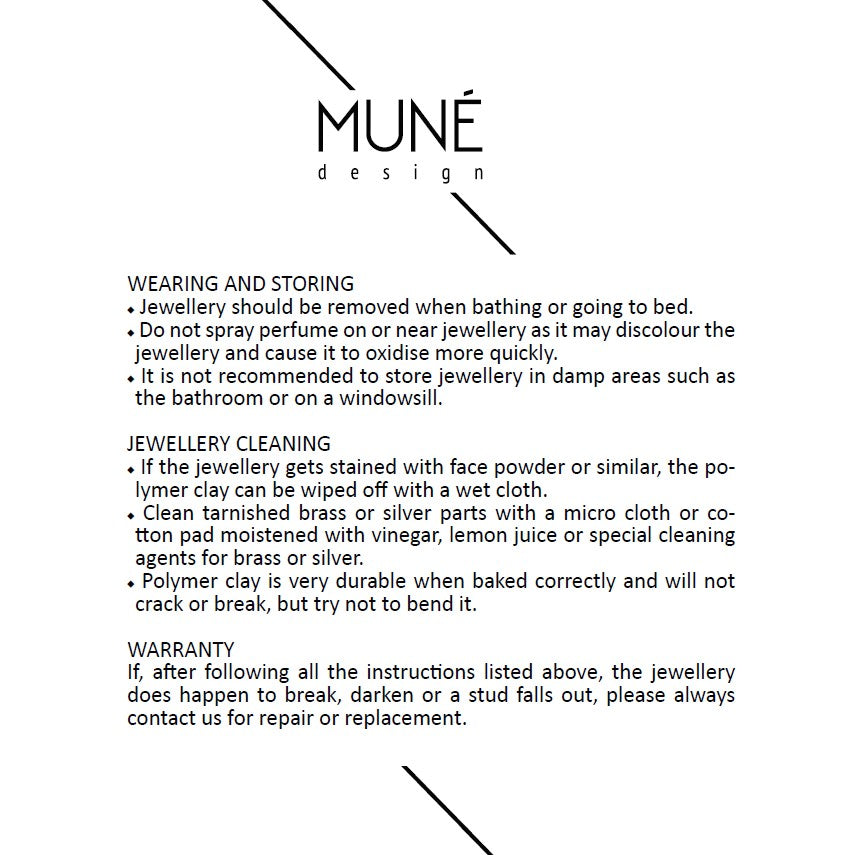 MUNÉ
design

WEARING AND STORING
• Jewellery should be removed when bathing or going to bed.
• Do not spray perfume on or near jewellery as it may discolour the jewellery and cause it to oxidise more quickly.
• It is not recommended to store jewellery in damp areas such as the bathroom or on a windowsill.

JEWELLERY CLEANING
• If the jewellery gets stained with face powder or similar, the polymer clay can be wiped off with a wet cloth.
• Clean tarnished brass or silver parts with a micro cloth or cotton pad moistened with vinegar, lemon juice or special cleaning agents for brass or silver.
• Polymer clay is very durable when baked correctly and will not crack or break, but try not to bend it.

WARRANTY
If, after following all the instructions listed above, the jewellery does happen to break, darken or a stud falls out, please always contact us for repair or replacement.